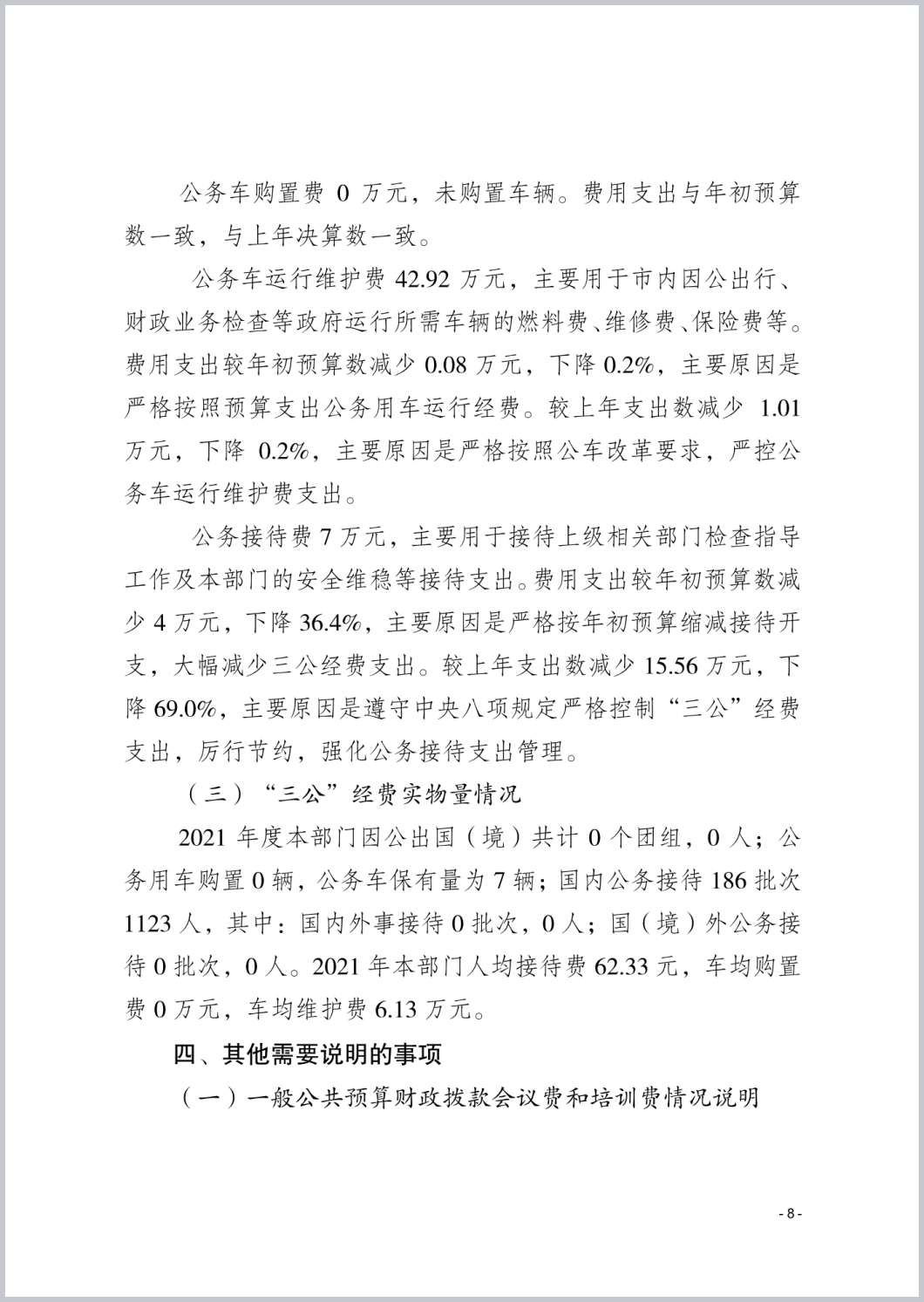 公务车购置费 0 万元，未购置车辆。费用支出与年初预算数一致，与上年决算数一致。

公务车运行维护费 42.92 万元，主要用于市内因公出行、财政业务检查等政府运行所需车辆的燃料费、维修费、保险费等。费用支出较年初预算数减少 0.08 万元，下降 0.2%，主要原因是严格按照预算支出公务用车运行经费。较上年支出数减少 1.01 万元，下降 0.2%，主要原因是严格按照公车改革要求，严控公务车运行维护费支出。

公务接待费 7 万元，主要用于接待上级相关部门检查指导工作及本部门的安全维稳等接待支出。费用支出较年初预算数减少 4 万元，下降 36.4%，主要原因是严格按年初预算缩减接待开支，大幅减少三公经费支出。较上年支出数减少 15.56 万元，下降 69.0%，主要原因是遵守中央八项规定严格控制“三公”经费支出，厉行节约，强化公务接待支出管理。

（三）“三公”经费实物量情况

2021 年度本部门因公出国（境）共计 0 个团组，0 人；公务用车购置 0 辆，公务车保有量为 7 辆；国内公务接待 186 批次 1123 人，其中：国内外事接待 0 批次，0 人；国（境）外公务接待 0 批次，0 人。2021 年本部门人均接待费 62.33 元，车均购置费 0 万元，车均维护费 6.13 万元。

四、其他需要说明的事项

（一）一般公共预算财政拨款会议费和培训费情况说明

- 8 -